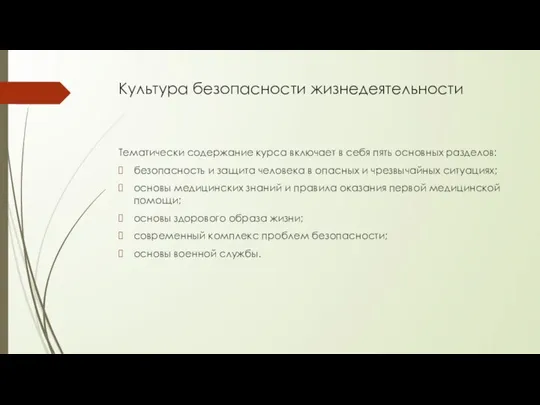 Культура безопасности жизнедеятельности

Тематически содержание курса включает в себя пять основных разделов:

безопасность и защита человека в опасных и чрезвычайных ситуациях;

основы медицинских знаний и правила оказания первой медицинской помощи;

основы здорового образа жизни;

современный комплекс проблем безопасности;

основы военной службы.